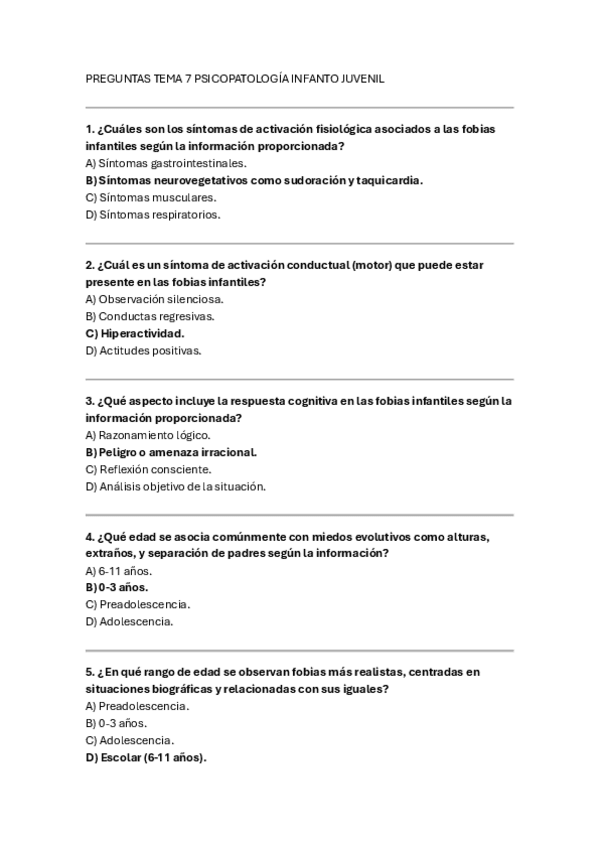 PREGUNTAS TEMA 7 PSICOPATOLOGÍA INFANTO JUVENIL

1. ¿Cuáles son los síntomas de activación fisiológica asociados a las fobias infantiles según la información proporcionada?
A) Síntomas gastrointestinales.
B) Síntomas neurovegetativos como sudoración y taquicardia.
C) Síntomas musculares.
D) Síntomas respiratorios.

2. ¿Cuál es un síntoma de activación conductual (motor) que puede estar presente en las fobias infantiles?
A) Observación silenciosa.
B) Conductas regresivas.
C) Hiperactividad.
D) Actitudes positivas.

3. ¿Qué aspecto incluye la respuesta cognitiva en las fobias infantiles según la información proporcionada?
A) Razonamiento lógico.
B) Peligro o amenaza irracional.
C) Reflexión consciente.
D) Análisis objetivo de la situación.

4. ¿Qué edad se asocia comúnmente con miedos evolutivos como alturas, extraños, y separación de padres según la información?
A) 6-11 años.
B) 0-3 años.
C) Preadolescencia.
D) Adolescencia.

5. ¿En qué rango de edad se observan fobias más realistas, centradas en situaciones biográficas y relacionadas con sus iguales?
A) Preadolescencia.
B) 0-3 años.
C) Adolescencia.
D) Escolar (6-11 años).